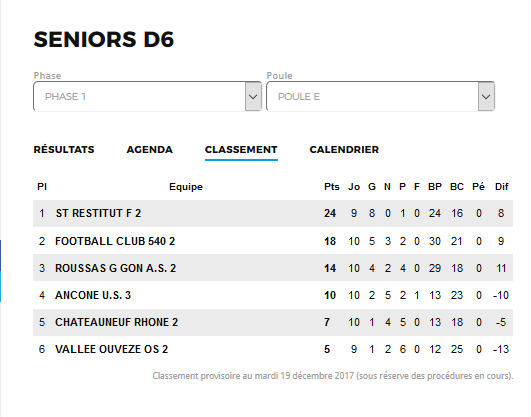 SENIORS D6

Phase
PHASE 1

Poule
POULE E

RÉSULTATS AGENDA CLASSEMENT CALENDRIER

| Pl | Equipe | Pts | Jo | G | N | P | F | BP | BC | Pé | Dif |
|---|---|---|---|---|---|---|---|---|---|---|---|
| 1 | ST RESTITUT F 2 | 24 | 9 | 8 | 0 | 1 | 0 | 24 | 16 | 0 | 8 |
| 2 | FOOTBALL CLUB 540 2 | 18 | 10 | 5 | 3 | 2 | 0 | 30 | 21 | 0 | 9 |
| 3 | ROUSSAS G GON A.S. 2 | 14 | 10 | 4 | 2 | 4 | 0 | 29 | 18 | 0 | 11 |
| 4 | ANCONE U.S. 3 | 10 | 10 | 2 | 5 | 2 | 1 | 13 | 23 | 0 | -10 |
| 5 | CHATEAUNEUF RHONE 2 | 7 | 10 | 1 | 4 | 5 | 0 | 13 | 18 | 0 | -5 |
| 6 | VALLEE OUVEZE OS 2 | 5 | 9 | 1 | 2 | 6 | 0 | 12 | 25 | 0 | -13 |

Classement provisoire au mardi 19 décembre 2017 (sous réserve des procédures en cours).